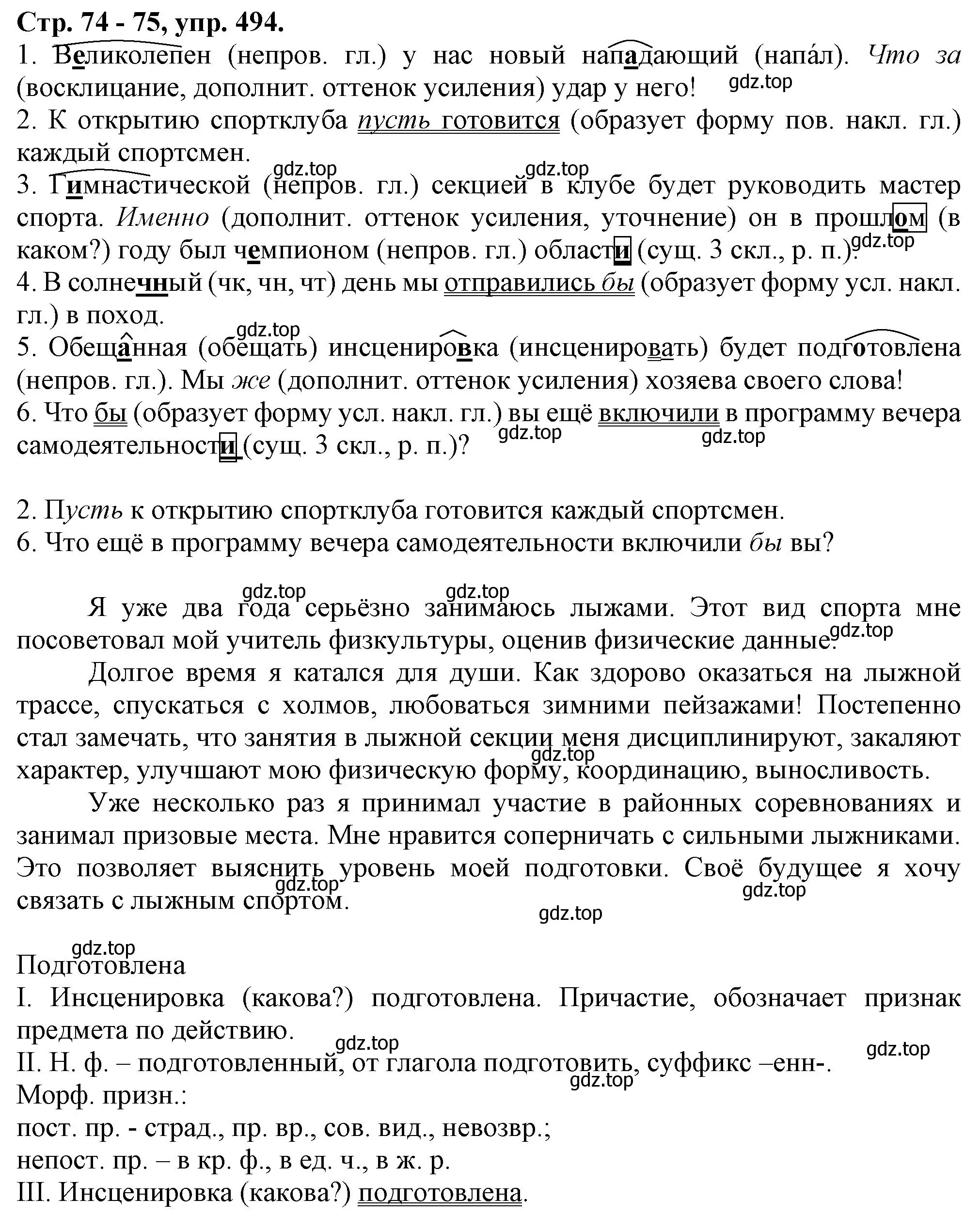 Стр. 74 - 75, упр. 494.
1. Великолепен (непров. гл.) у нас новый нападающий (напа́л). Что за (восклицание, дополнит. оттенок усиления) удар у него! gdz.top
2. К открытию спортклуба пусть готовится (образует форму пов. накл. гл.) каждый спортсмен.
gdz.top gdz.top
3. Гимнастической (непров. гл.) секцией в клубе будет руководить мастер спорта. Именно (дополнит. оттенок усиления, уточнение) он в прошлом (в каком?) году был чемпионом (непров. гл.) области (сущ. 3 скл., р. п.). gdz.top
4. В солнечный (чк, чн, чт) день мы отправились бы (образует форму усл. накл. гл.) в поход.
gdz.top
5. Обещанная (обещать) инсценировка (инсценировать) будет подготовлена (непров. гл.). Мы же (дополнит. оттенок усиления) хозяева своего слова!
6. Что бы (образует форму усл. накл. гл.) вы ещё включили в программу вечера самодеятельности (сущ. 3 скл., р. п.)? gdz.top gdz.top

2. Пусть к открытию спортклуба готовится каждый спортсмен.
6. Что ещё в программу вечера самодеятельности включили бы вы?

gdz.top gdz.top
Я уже два года серьёзно занимаюсь лыжами. Этот вид спорта мне посоветовал мой учитель физкультуры, оценив физические данные. gdz.top

Долгое время я катался для души. Как здорово оказаться на лыжной трассе, спускаться с холмов, любоваться зимними пейзажами! Постепенно стал замечать, что занятия в лыжной секции меня дисциплинируют, закаляют характер, улучшают мою физическую форму, координацию, выносливость. gdz.top

Уже несколько раз я принимал участие в районных соревнованиях и занимал призовые места. Мне нравится соперничать с сильными лыжниками. Это позволяет выяснить уровень моей подготовки. Своё будущее я хочу связать с лыжным спортом. gdz.top gdz.top gdz.top

gdz.top
Подготовлена
I. Инсценировка (какова?) подготовлена. Причастие, обозначает признак предмета по действию.
gdz.top gdz.top
II. Н. ф. – подготовленный, от глагола подготовить, суффикс –енн-.
gdz.top
Морф. призн.:
пост. пр. - страд., пр. вр., сов. вид., невозвр.;
непост. пр. – в кр. ф., в ед. ч., в ж. р.
III. Инсценировка (какова?) подготовлена.